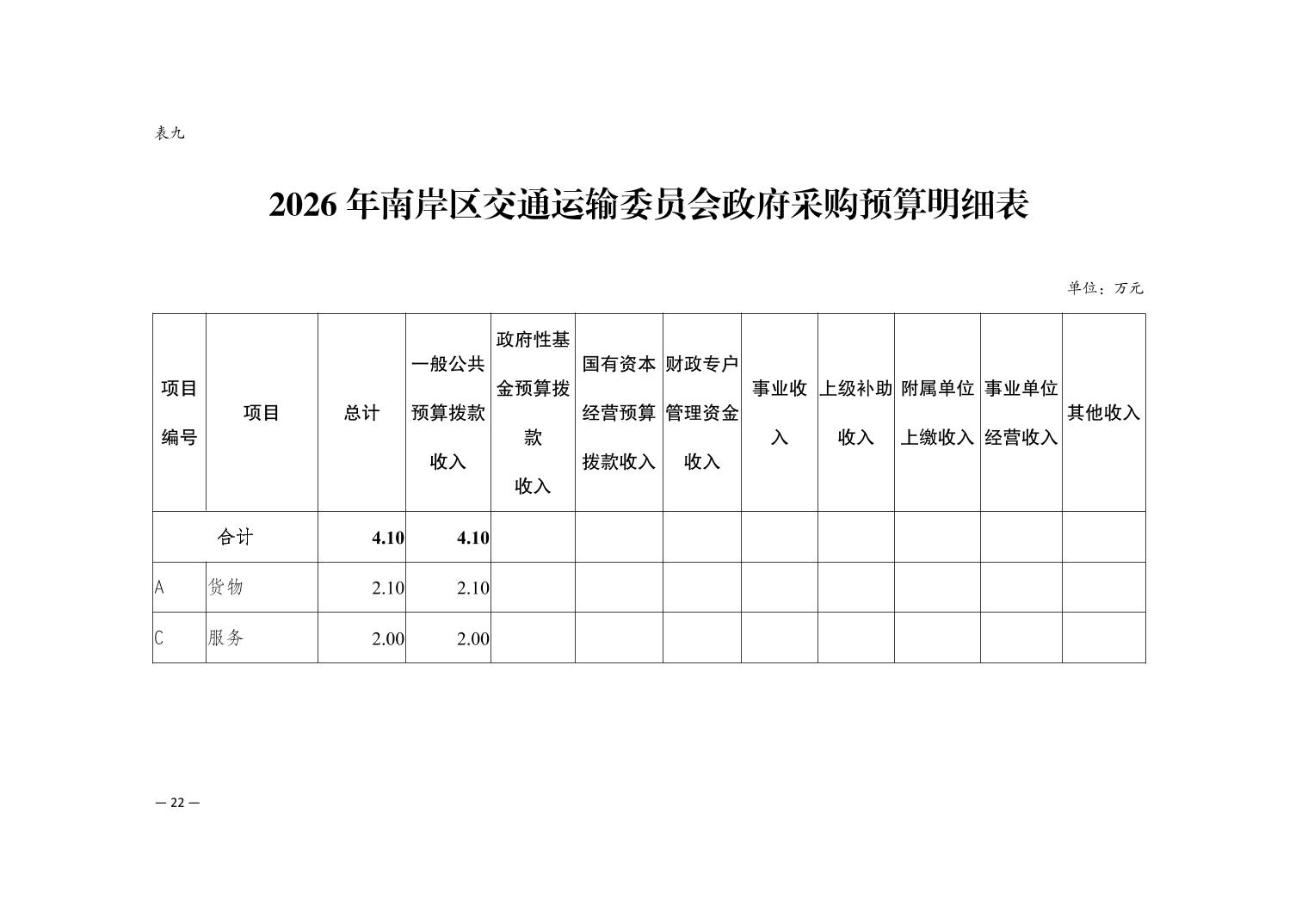 表九

2026 年南岸区交通运输委员会政府采购预算明细表

单位：万元

| 项目编号 | 项目 | 总计 | 一般公共预算拨款收入 | 政府性基金预算拨款收入 | 国有资本经营预算拨款收入 | 财政专户管理资金收入 | 事业收入 | 上级补助收入 | 附属单位上缴收入 | 事业单位经营收入 | 其他收入 |
|---|---|---|---|---|---|---|---|---|---|---|---|
| 合计 | | 4.10 | 4.10 | | | | | | | | |
| A | 货物 | 2.10 | 2.10 | | | | | | | | |
| C | 服务 | 2.00 | 2.00 | | | | | | | | |

— 22 —